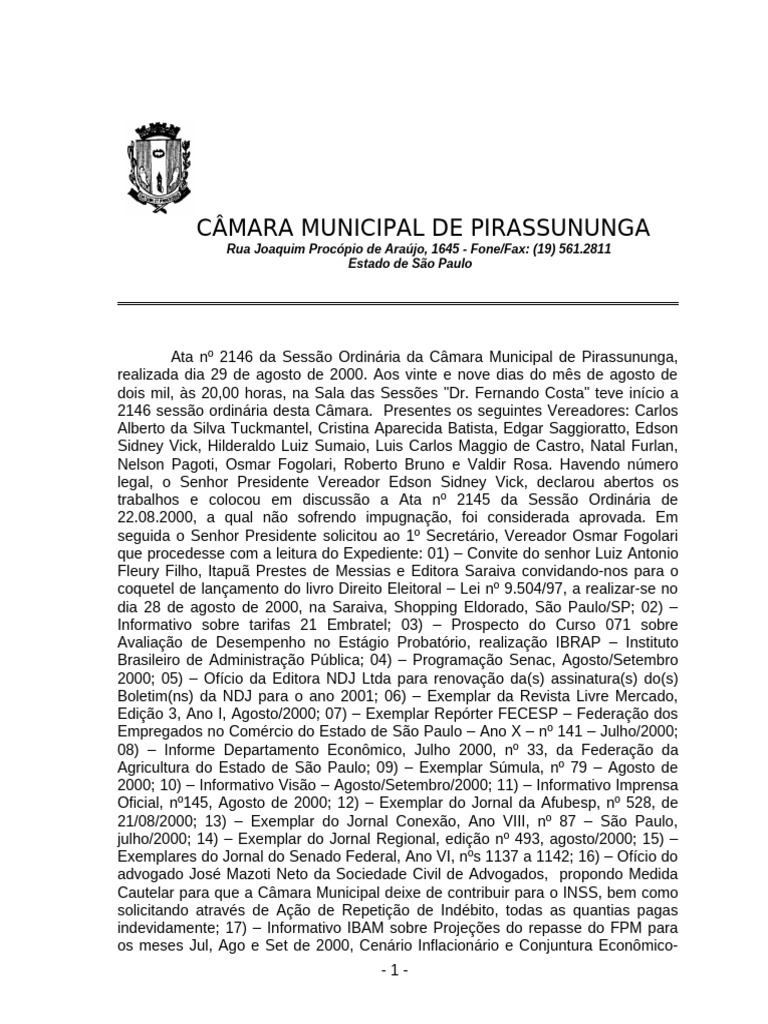 CÂMARA MUNICIPAL DE PIRASSUNUNGA
Rua Joaquim Procópio de Araújo, 1645 - Fone/Fax: (19) 561.2811
Estado de São Paulo

Ata nº 2146 da Sessão Ordinária da Câmara Municipal de Pirassununga, realizada dia 29 de agosto de 2000. Aos vinte e nove dias do mês de agosto de dois mil, às 20,00 horas, na Sala das Sessões "Dr. Fernando Costa" teve início a 2146 sessão ordinária desta Câmara. Presentes os seguintes Vereadores: Carlos Alberto da Silva Tuckmantel, Cristina Aparecida Batista, Edgar Saggioratto, Edson Sidney Vick, Hilderaldo Luiz Sumaio, Luis Carlos Maggio de Castro, Natal Furlan, Nelson Pagoti, Osmar Fogolari, Roberto Bruno e Valdir Rosa. Havendo número legal, o Senhor Presidente Vereador Edson Sidney Vick, declarou abertos os trabalhos e colocou em discussão a Ata nº 2145 da Sessão Ordinária de 22.08.2000, a qual não sofrendo impugnação, foi considerada aprovada. Em seguida o Senhor Presidente solicitou ao 1º Secretário, Vereador Osmar Fogolari que procedesse com a leitura do Expediente: 01) – Convite do senhor Luiz Antonio Fleury Filho, Itapuã Prestes de Messias e Editora Saraiva convidando-nos para o coquetel de lançamento do livro Direito Eleitoral – Lei nº 9.504/97, a realizar-se no dia 28 de agosto de 2000, na Saraiva, Shopping Eldorado, São Paulo/SP; 02) – Informativo sobre tarifas 21 Embratel; 03) – Prospecto do Curso 071 sobre Avaliação de Desempenho no Estágio Probatório, realização IBRAP – Instituto Brasileiro de Administração Pública; 04) – Programação Senac, Agosto/Setembro 2000; 05) – Ofício da Editora NDJ Ltda para renovação da(s) assinatura(s) do(s) Boletim(ns) da NDJ para o ano 2001; 06) – Exemplar da Revista Livre Mercado, Edição 3, Ano I, Agosto/2000; 07) – Exemplar Repórter FECESP – Federação dos Empregados no Comércio do Estado de São Paulo – Ano X – nº 141 – Julho/2000; 08) – Informe Departamento Econômico, Julho 2000, nº 33, da Federação da Agricultura do Estado de São Paulo; 09) – Exemplar Súmula, nº 79 – Agosto de 2000; 10) – Informativo Visão – Agosto/Setembro/2000; 11) – Informativo Imprensa Oficial, nº145, Agosto de 2000; 12) – Exemplar do Jornal da Afubesp, nº 528, de 21/08/2000; 13) – Exemplar do Jornal Conexão, Ano VIII, nº 87 – São Paulo, julho/2000; 14) – Exemplar do Jornal Regional, edição nº 493, agosto/2000; 15) – Exemplares do Jornal do Senado Federal, Ano VI, nºs 1137 a 1142; 16) – Ofício do advogado José Mazoti Neto da Sociedade Civil de Advogados, propondo Medida Cautelar para que a Câmara Municipal deixe de contribuir para o INSS, bem como solicitando através de Ação de Repetição de Indébito, todas as quantias pagas indevidamente; 17) – Informativo IBAM sobre Projeções do repasse do FPM para os meses Jul, Ago e Set de 2000, Cenário Inflacionário e Conjuntura Econômico-

- 1 -